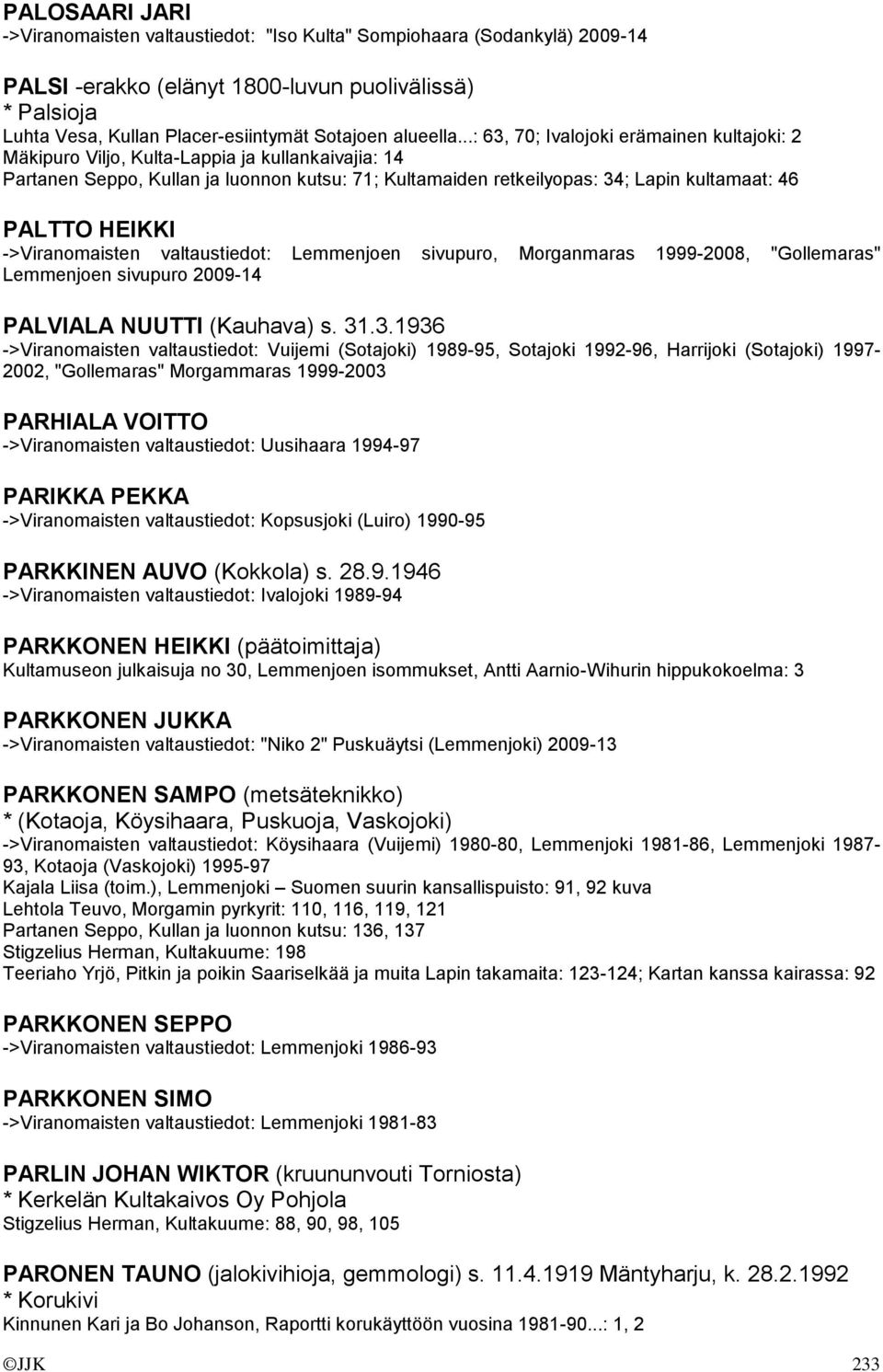 PALOSAARI JARI
->Viranomaisten valtaustiedot: "Iso Kulta" Sompiohaara (Sodankylä) 2009-14

PALSI -erakko (elänyt 1800-luvun puolivälissä)
* Palsioja
Luhta Vesa, Kullan Placer-esiintymät Sotajoen alueella...: 63, 70; Ivalojoki erämainen kultajoki: 2
Mäkipuro Viljo, Kulta-Lappia ja kullankaivajia: 14
Partanen Seppo, Kullan ja luonnon kutsu: 71; Kultamaiden retkeilyopas: 34; Lapin kultamaat: 46

PALTTO HEIKKI
->Viranomaisten valtaustiedot: Lemmenjoen sivupuro, Morganmaras 1999-2008, "Gollemaras" Lemmenjoen sivupuro 2009-14

PALVIALA NUUTTI (Kauhava) s. 31.3.1936
->Viranomaisten valtaustiedot: Vuijemi (Sotajoki) 1989-95, Sotajoki 1992-96, Harrijoki (Sotajoki) 1997-2002, "Gollemaras" Morgammaras 1999-2003

PARHIALA VOITTO
->Viranomaisten valtaustiedot: Uusihaara 1994-97

PARIKKA PEKKA
->Viranomaisten valtaustiedot: Kopsusjoki (Luiro) 1990-95

PARKKINEN AUVO (Kokkola) s. 28.9.1946
->Viranomaisten valtaustiedot: Ivalojoki 1989-94

PARKKONEN HEIKKI (päätoimittaja)
Kultamuseon julkaisuja no 30, Lemmenjoen isommukset, Antti Aarnio-Wihurin hippukokoelma: 3

PARKKONEN JUKKA
->Viranomaisten valtaustiedot: "Niko 2" Puskuäytsi (Lemmenjoki) 2009-13

PARKKONEN SAMPO (metsäteknikko)
* (Kotaoja, Köysihaara, Puskuoja, Vaskojoki)
->Viranomaisten valtaustiedot: Köysihaara (Vuijemi) 1980-80, Lemmenjoki 1981-86, Lemmenjoki 1987-93, Kotaoja (Vaskojoki) 1995-97
Kajala Liisa (toim.), Lemmenjoki – Suomen suurin kansallispuisto: 91, 92 kuva
Lehtola Teuvo, Morgamin pyrkyrit: 110, 116, 119, 121
Partanen Seppo, Kullan ja luonnon kutsu: 136, 137
Stigzelius Herman, Kultakuume: 198
Teeriaho Yrjö, Pitkin ja poikin Saariselkää ja muita Lapin takamaita: 123-124; Kartan kanssa kairassa: 92

PARKKONEN SEPPO
->Viranomaisten valtaustiedot: Lemmenjoki 1986-93

PARKKONEN SIMO
->Viranomaisten valtaustiedot: Lemmenjoki 1981-83

PARLIN JOHAN WIKTOR (kruununvouti Torniosta)
* Kerkelän Kultakaivos Oy Pohjola
Stigzelius Herman, Kultakuume: 88, 90, 98, 105

PARONEN TAUNO (jalokivihioja, gemmologi) s. 11.4.1919 Mäntyharju, k. 28.2.1992
* Korukivi
Kinnunen Kari ja Bo Johanson, Raportti korukäyttöön vuosina 1981-90...: 1, 2

©JJK 233